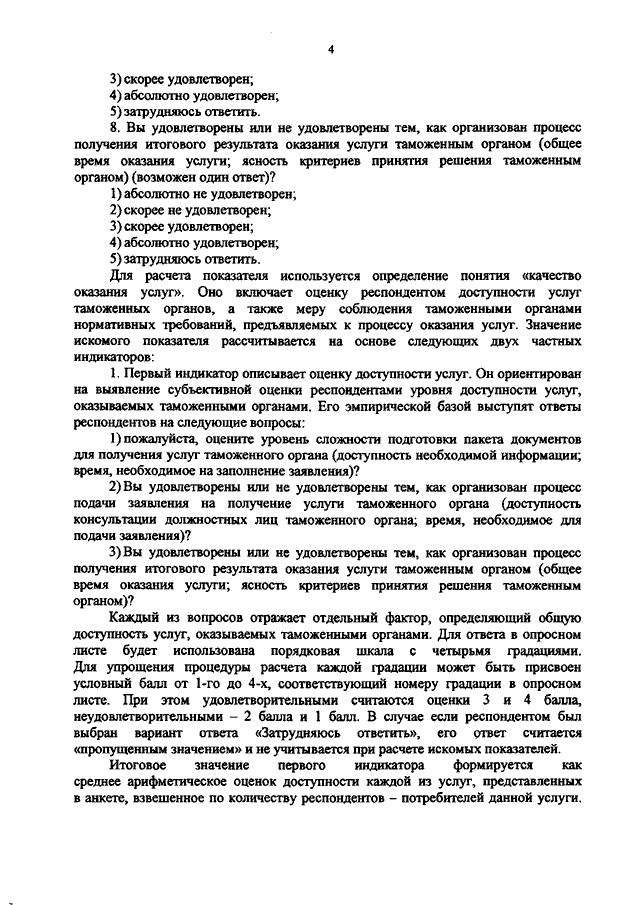 4

3) скорее удовлетворен;
4) абсолютно удовлетворен;
5) затрудняюсь ответить.

8. Вы удовлетворены или не удовлетворены тем, как организован процесс получения итогового результата оказания услуги таможенным органом (общее время оказания услуги; ясность критериев принятия решения таможенным органом) (возможен один ответ)?
1) абсолютно не удовлетворен;
2) скорее не удовлетворен;
3) скорее удовлетворен;
4) абсолютно удовлетворен;
5) затрудняюсь ответить.

Для расчета показателя используется определение понятия «качество оказания услуг». Оно включает оценку респондентом доступности услуг таможенных органов, а также меру соблюдения таможенными органами нормативных требований, предъявляемых к процессу оказания услуг. Значение искомого показателя рассчитывается на основе следующих двух частных индикаторов:

1. Первый индикатор описывает оценку доступности услуг. Он ориентирован на выявление субъективной оценки респондентами уровня доступности услуг, оказываемых таможенными органами. Его эмпирической базой выступят ответы респондентов на следующие вопросы:

1) пожалуйста, оцените уровень сложности подготовки пакета документов для получения услуг таможенного органа (доступность необходимой информации; время, необходимое на заполнение заявления)?

2) Вы удовлетворены или не удовлетворены тем, как организован процесс подачи заявления на получение услуги таможенного органа (доступность консультации должностных лиц таможенного органа; время, необходимое для подачи заявления)?

3) Вы удовлетворены или не удовлетворены тем, как организован процесс получения итогового результата оказания услуги таможенным органом (общее время оказания услуги; ясность критериев принятия решения таможенным органом)?

Каждый из вопросов отражает отдельный фактор, определяющий общую доступность услуг, оказываемых таможенными органами. Для ответа в опросном листе будет использована порядковая шкала с четырьмя градациями. Для упрощения процедуры расчета каждой градации может быть присвоен условный балл от 1-го до 4-х, соответствующий номеру градации в опросном листе. При этом удовлетворительными считаются оценки 3 и 4 балла, неудовлетворительными – 2 балла и 1 балл. В случае если респондентом был выбран вариант ответа «Затрудняюсь ответить», его ответ считается «пропущенным значением» и не учитывается при расчете искомых показателей.

Итоговое значение первого индикатора формируется как среднее арифметическое оценок доступности каждой из услуг, представленных в анкете, взвешенное по количеству респондентов – потребителей данной услуги.